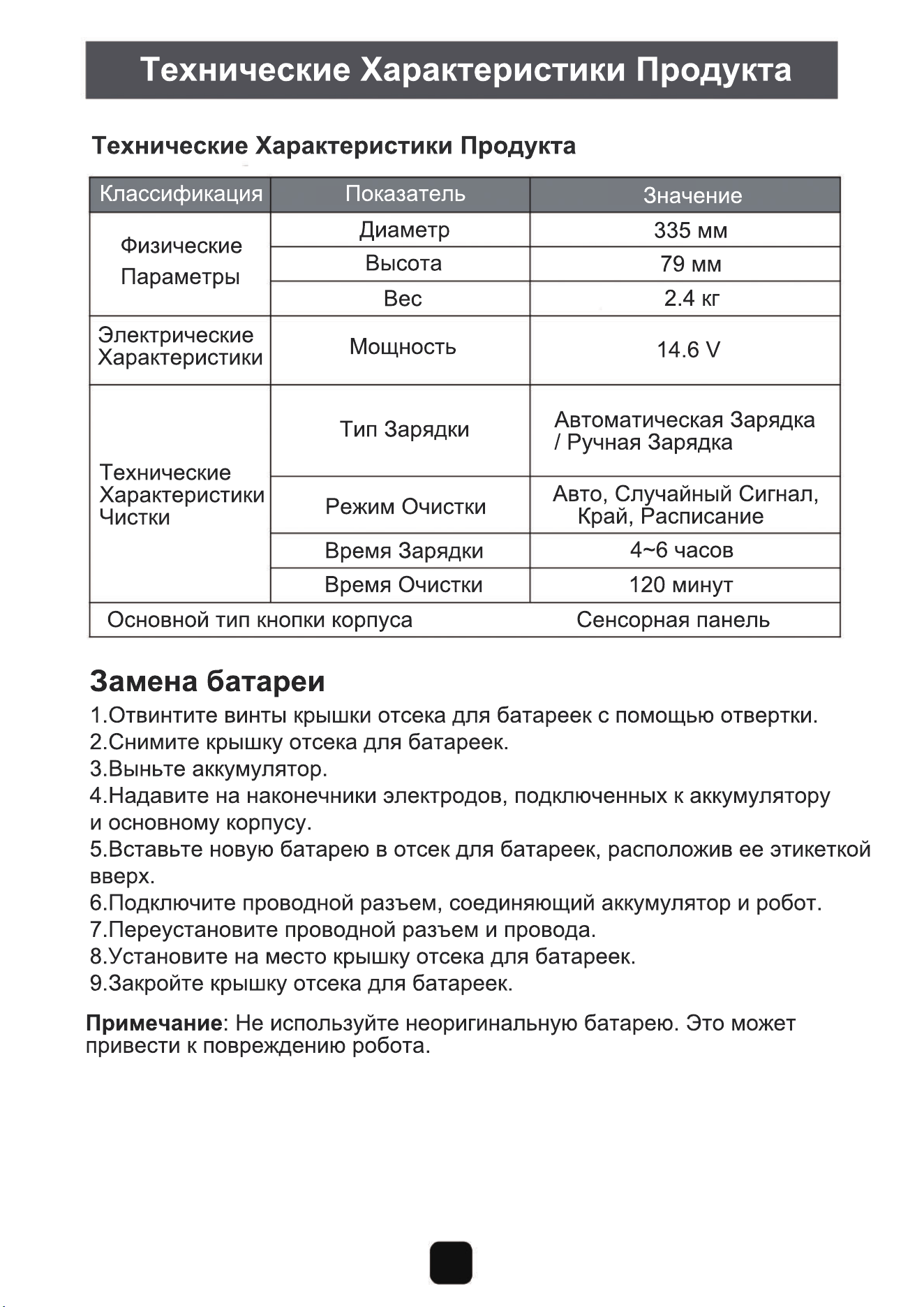 Технические Характеристики Продукта

Технические Характеристики Продукта

| Классификация | Показатель | Значение |
|---|---|---|
| Физические Параметры | Диаметр | 335 мм |
| | Высота | 79 мм |
| | Вес | 2.4 кг |
| Электрические Характеристики | Мощность | 14.6 V |
| Технические Характеристики Чистки | Тип Зарядки | Автоматическая Зарядка / Ручная Зарядка |
| | Режим Очистки | Авто, Случайный Сигнал, Край, Расписание |
| | Время Зарядки | 4~6 часов |
| | Время Очистки | 120 минут |
| Основной тип кнопки корпуса | | Сенсорная панель |

Замена батареи

1.Отвинтите винты крышки отсека для батареек с помощью отвертки.
2.Снимите крышку отсека для батареек.
3.Выньте аккумулятор.
4.Надавите на наконечники электродов, подключенных к аккумулятору и основному корпусу.
5.Вставьте новую батарею в отсек для батареек, расположив ее этикеткой вверх.
6.Подключите проводной разъем, соединяющий аккумулятор и робот.
7.Переустановите проводной разъем и провода.
8.Установите на место крышку отсека для батареек.
9.Закройте крышку отсека для батареек.

Примечание: Не используйте неоригинальную батарею. Это может привести к повреждению робота.